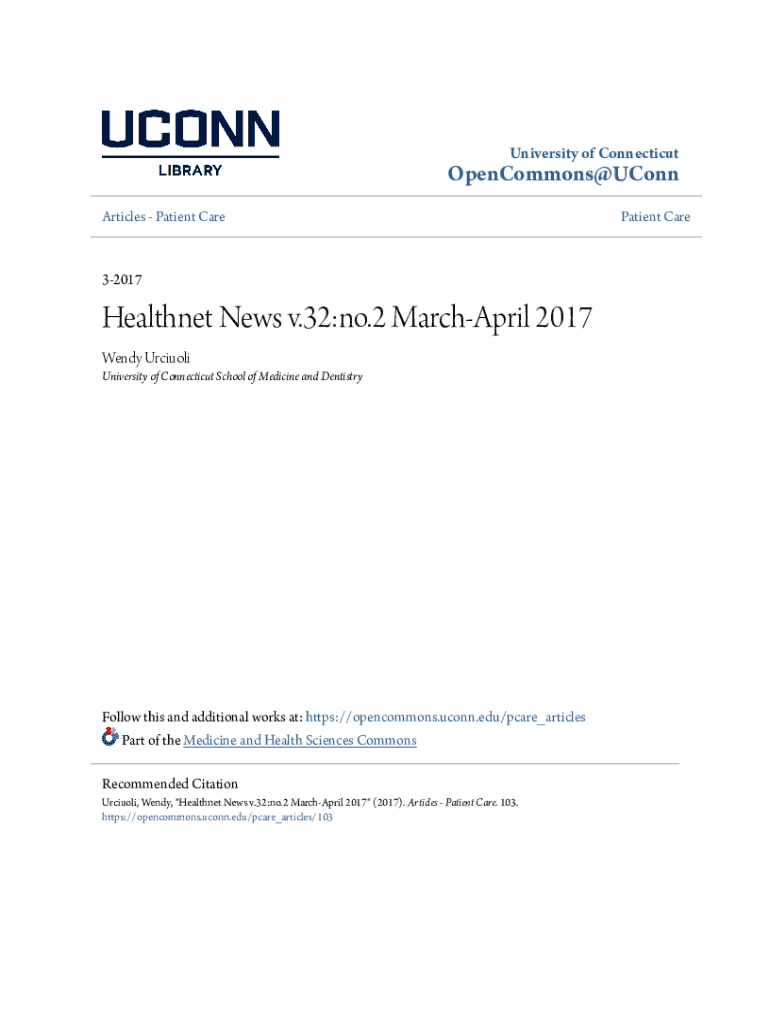 UCONN
LIBRARY

University of Connecticut
OpenCommons@UConn

Articles - Patient Care

Patient Care

3-2017

Healthnet News v.32:no.2 March-April 2017

Wendy Urciuoli
University of Connecticut School of Medicine and Dentistry

Follow this and additional works at: https://opencommons.uconn.edu/pcare_articles
Part of the Medicine and Health Sciences Commons

Recommended Citation
Urciuoli, Wendy, "Healthnet News v.32:no.2 March-April 2017" (2017). Articles - Patient Care. 103.
https://opencommons.uconn.edu/pcare_articles/103